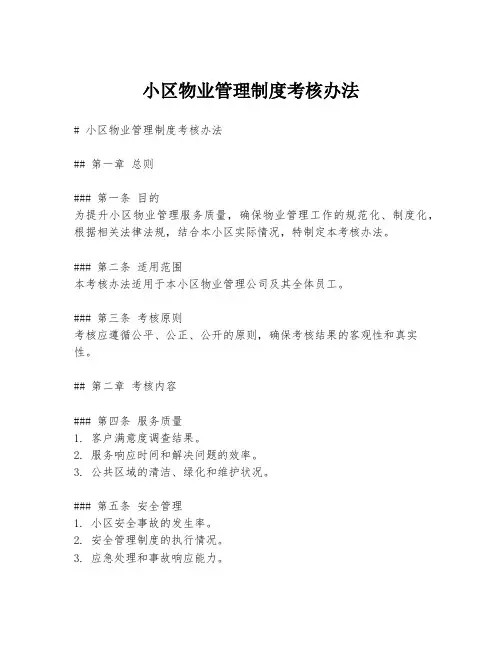 小区物业管理制度考核办法

# 小区物业管理制度考核办法

## 第一章 总则

### 第一条 目的
为提升小区物业管理服务质量，确保物业管理工作的规范化、制度化，根据相关法律法规，结合本小区实际情况，特制定本考核办法。

### 第二条 适用范围
本考核办法适用于本小区物业管理公司及其全体员工。

### 第三条 考核原则
考核应遵循公平、公正、公开的原则，确保考核结果的客观性和真实性。

## 第二章 考核内容

### 第四条 服务质量
1. 客户满意度调查结果。
2. 服务响应时间和解决问题的效率。
3. 公共区域的清洁、绿化和维护状况。

### 第五条 安全管理
1. 小区安全事故的发生率。
2. 安全管理制度的执行情况。
3. 应急处理和事故响应能力。